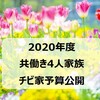 2020年度
共働き4人家族
チビ家予算公開